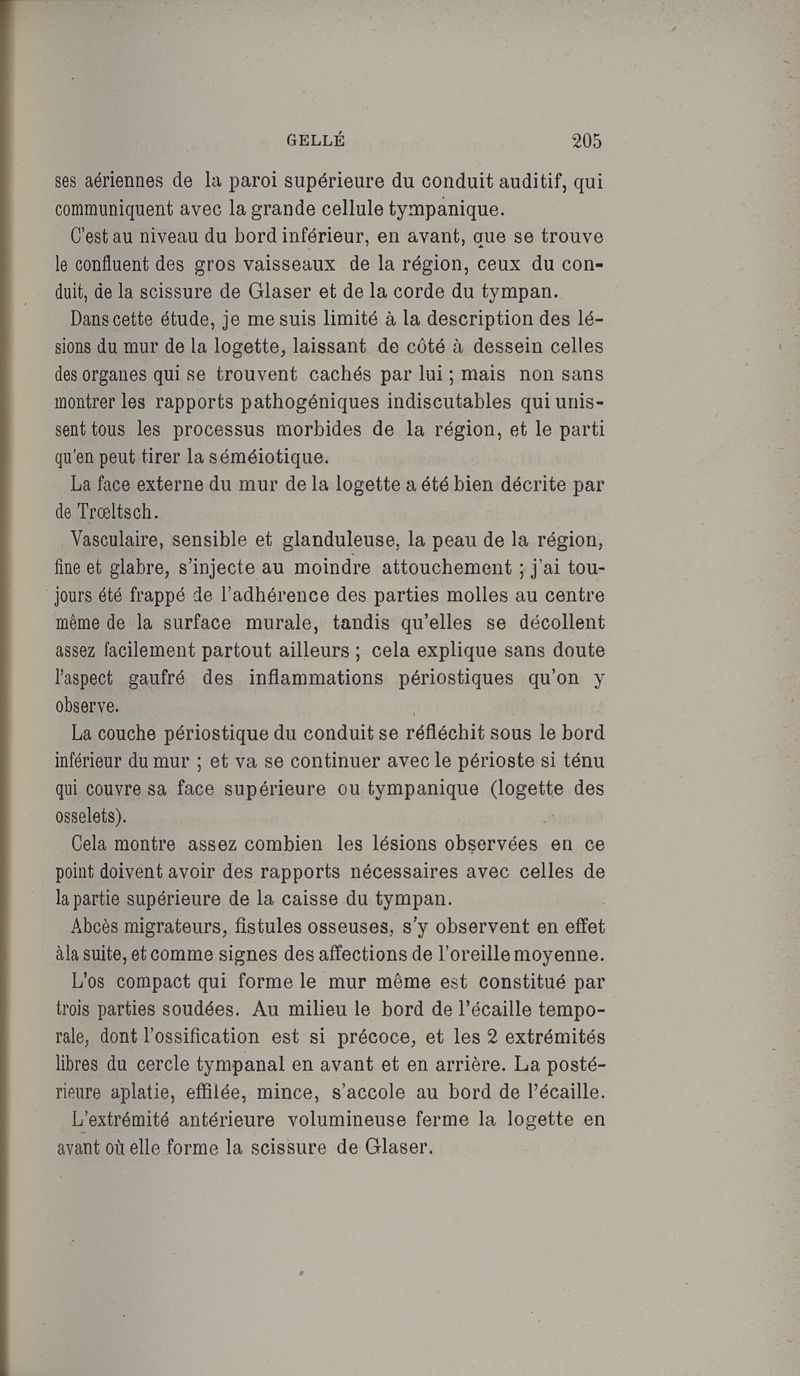 GELLÉ 205

ses aériennes de la paroi supérieure du conduit auditif, qui communiquent avec la grande cellule tympanique.

C'est au niveau du bord inférieur, en avant, que se trouve le confluent des gros vaisseaux de la région, ceux du conduit, de la scissure de Glaser et de la corde du tympan.

Dans cette étude, je me suis limité à la description des lésions du mur de la logette, laissant de côté à dessein celles des organes qui se trouvent cachés par lui ; mais non sans montrer les rapports pathogéniques indiscutables qui unissent tous les processus morbides de la région, et le parti qu'en peut tirer la séméiotique.

La face externe du mur de la logette a été bien décrite par de Trœltsch.

Vasculaire, sensible et glanduleuse, la peau de la région, fine et glabre, s'injecte au moindre attouchement ; j'ai toujours été frappé de l'adhérence des parties molles au centre même de la surface murale, tandis qu'elles se décollent assez facilement partout ailleurs ; cela explique sans doute l'aspect gaufré des inflammations périostiques qu'on y observe.

La couche périostique du conduit se réfléchit sous le bord inférieur du mur ; et va se continuer avec le périoste si ténu qui couvre sa face supérieure ou tympanique (logette des osselets).

Cela montre assez combien les lésions observées en ce point doivent avoir des rapports nécessaires avec celles de la partie supérieure de la caisse du tympan.

Abcès migrateurs, fistules osseuses, s'y observent en effet à la suite, et comme signes des affections de l'oreille moyenne.

L'os compact qui forme le mur même est constitué par trois parties soudées. Au milieu le bord de l'écaille temporale, dont l'ossification est si précoce, et les 2 extrémités libres du cercle tympanal en avant et en arrière. La postérieure aplatie, effilée, mince, s'accole au bord de l'écaille. L'extrémité antérieure volumineuse ferme la logette en avant où elle forme la scissure de Glaser.